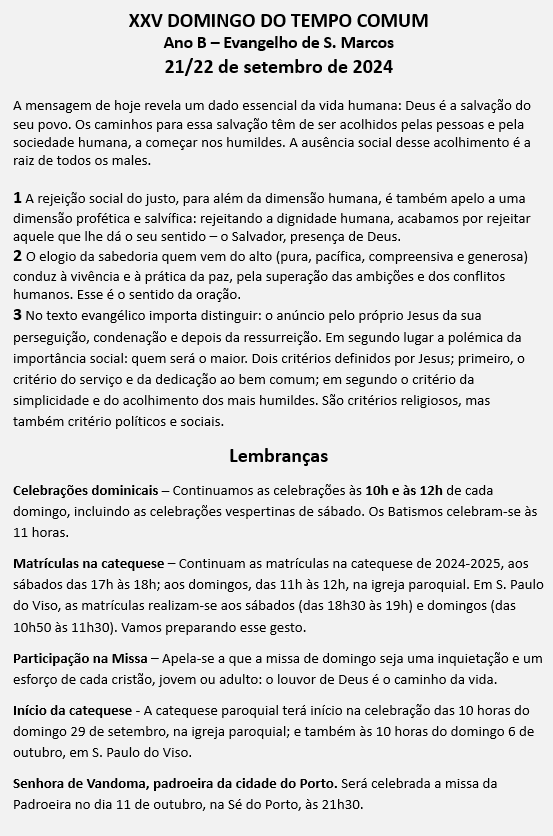 XXV DOMINGO DO TEMPO COMUM
Ano B – Evangelho de S. Marcos
21/22 de setembro de 2024

A mensagem de hoje revela um dado essencial da vida humana: Deus é a salvação do seu povo. Os caminhos para essa salvação têm de ser acolhidos pelas pessoas e pela sociedade humana, a começar nos humildes. A ausência social desse acolhimento é a raiz de todos os males.

1 A rejeição social do justo, para além da dimensão humana, é também apelo a uma dimensão profética e salvífica: rejeitando a dignidade humana, acabamos por rejeitar aquele que lhe dá o seu sentido – o Salvador, presença de Deus.
2 O elogio da sabedoria quem vem do alto (pura, pacífica, compreensiva e generosa) conduz à vivência e à prática da paz, pela superação das ambições e dos conflitos humanos. Esse é o sentido da oração.
3 No texto evangélico importa distinguir: o anúncio pelo próprio Jesus da sua perseguição, condenação e depois da ressurreição. Em segundo lugar a polémica da importância social: quem será o maior. Dois critérios definidos por Jesus; primeiro, o critério do serviço e da dedicação ao bem comum; em segundo o critério da simplicidade e do acolhimento dos mais humildes. São critérios religiosos, mas também critério políticos e sociais.

Lembranças

Celebrações dominicais – Continuamos as celebrações às 10h e às 12h de cada domingo, incluindo as celebrações vespertinas de sábado. Os Batismos celebram-se às 11 horas.

Matrículas na catequese – Continuam as matrículas na catequese de 2024-2025, aos sábados das 17h às 18h; aos domingos, das 11h às 12h, na igreja paroquial. Em S. Paulo do Viso, as matrículas realizam-se aos sábados (das 18h30 às 19h) e domingos (das 10h50 às 11h30). Vamos preparando esse gesto.

Participação na Missa – Apela-se a que a missa de domingo seja uma inquietação e um esforço de cada cristão, jovem ou adulto: o louvor de Deus é o caminho da vida.

Início da catequese - A catequese paroquial terá início na celebração das 10 horas do domingo 29 de setembro, na igreja paroquial; e também às 10 horas do domingo 6 de outubro, em S. Paulo do Viso.

Senhora de Vandoma, padroeira da cidade do Porto. Será celebrada a missa da Padroeira no dia 11 de outubro, na Sé do Porto, às 21h30.